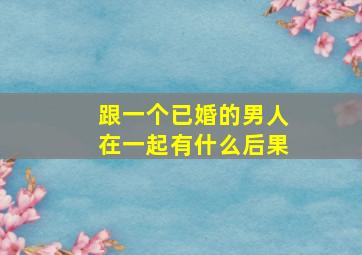 跟一个已婚的男人
在一起有什么后果